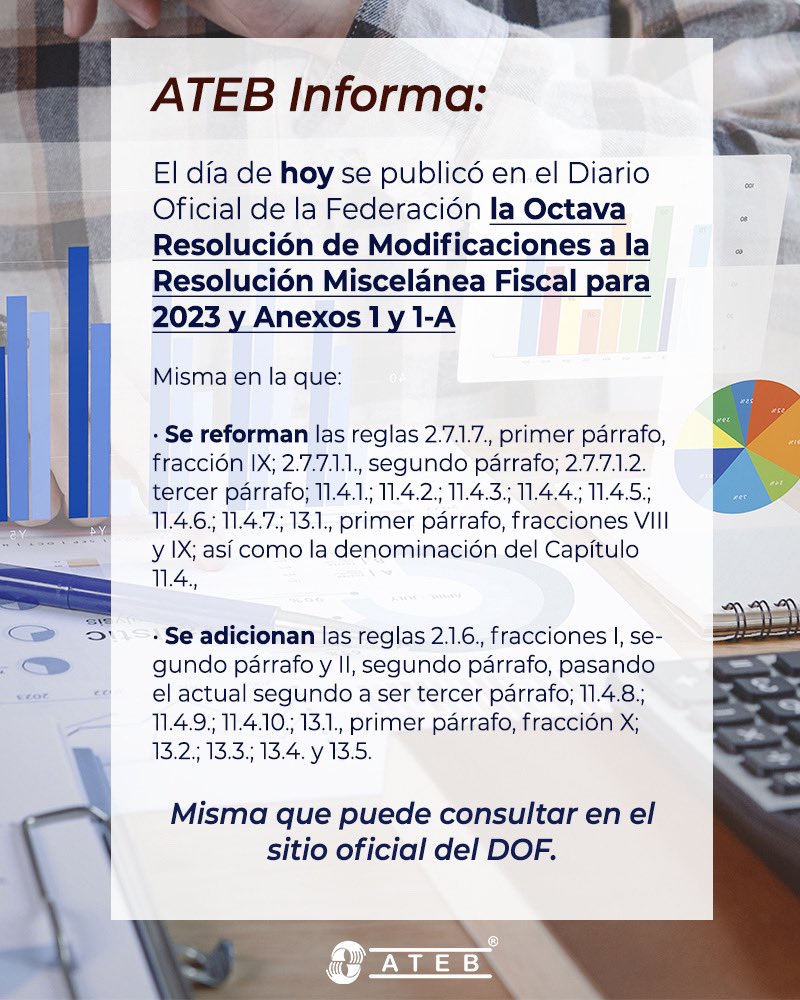 ATEB Informa:

El día de hoy se publicó en el Diario Oficial de la Federación la Octava Resolución de Modificaciones a la Resolución Miscelánea Fiscal para 2023 y Anexos 1 y 1-A

Misma en la que:

· Se reforman las reglas 2.7.1.7., primer párrafo, fracción IX; 2.7.7.1.1., segundo párrafo; 2.7.7.1.2. tercer párrafo; 11.4.1.; 11.4.2.; 11.4.3.; 11.4.4.; 11.4.5.; 11.4.6.; 11.4.7.; 13.1., primer párrafo, fracciones VIII y IX; así como la denominación del Capítulo 11.4.,

· Se adicionan las reglas 2.1.6., fracciones I, segundo párrafo y II, segundo párrafo, pasando el actual segundo a ser tercer párrafo; 11.4.8.; 11.4.9.; 11.4.10.; 13.1., primer párrafo, fracción X; 13.2.; 13.3.; 13.4. y 13.5.

Misma que puede consultar en el sitio oficial del DOF.

ATEB®